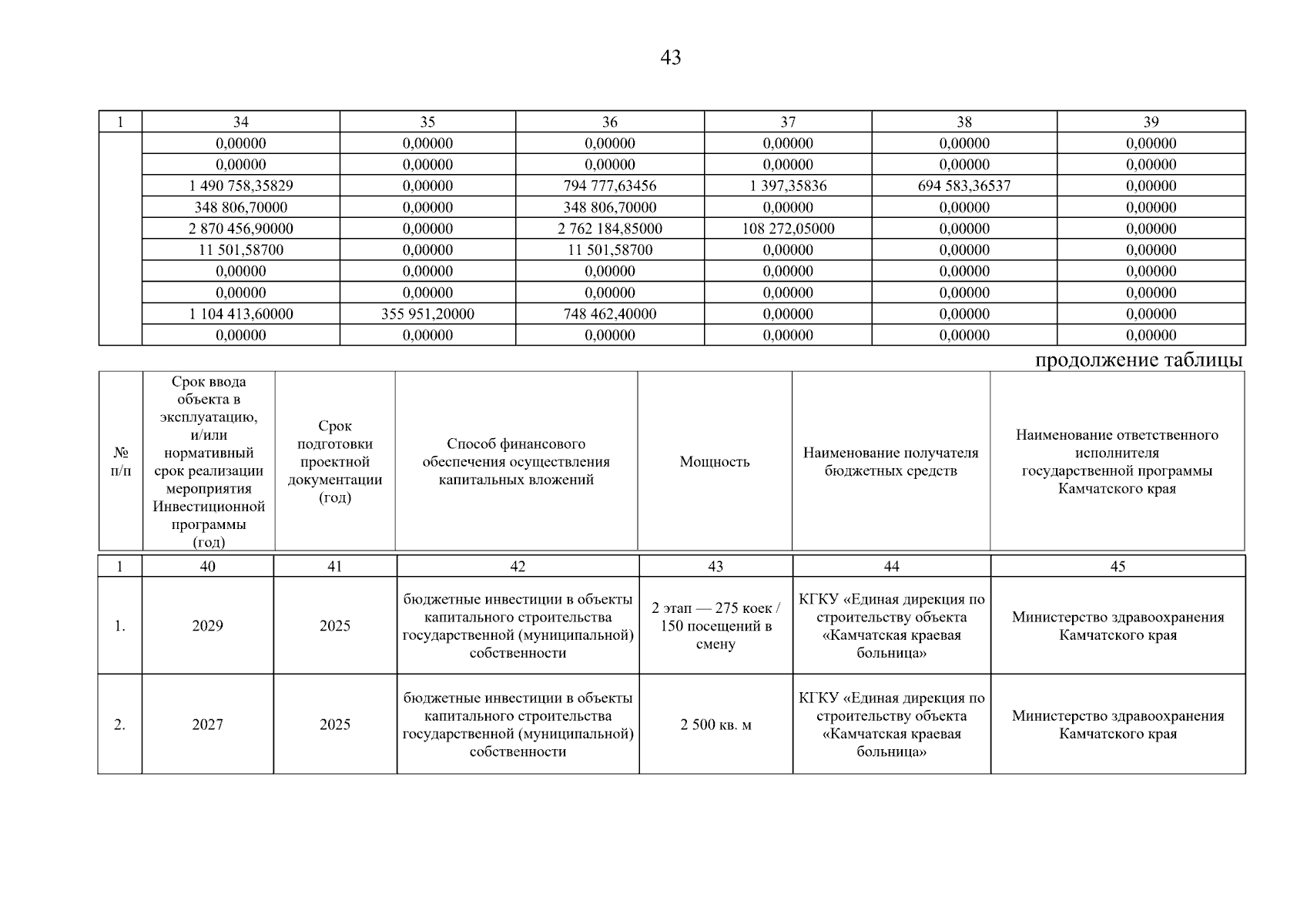 43

| 1 | 34 | 35 | 36 | 37 | 38 | 39 |
|---|---|---|---|---|---|---|
| | 0,00000 | 0,00000 | 0,00000 | 0,00000 | 0,00000 | 0,00000 |
| | 0,00000 | 0,00000 | 0,00000 | 0,00000 | 0,00000 | 0,00000 |
| | 1 490 758,35829 | 0,00000 | 794 777,63456 | 1 397,35836 | 694 583,36537 | 0,00000 |
| | 348 806,70000 | 0,00000 | 348 806,70000 | 0,00000 | 0,00000 | 0,00000 |
| | 2 870 456,90000 | 0,00000 | 2 762 184,85000 | 108 272,05000 | 0,00000 | 0,00000 |
| | 11 501,58700 | 0,00000 | 11 501,58700 | 0,00000 | 0,00000 | 0,00000 |
| | 0,00000 | 0,00000 | 0,00000 | 0,00000 | 0,00000 | 0,00000 |
| | 0,00000 | 0,00000 | 0,00000 | 0,00000 | 0,00000 | 0,00000 |
| | 1 104 413,60000 | 355 951,20000 | 748 462,40000 | 0,00000 | 0,00000 | 0,00000 |
| | 0,00000 | 0,00000 | 0,00000 | 0,00000 | 0,00000 | 0,00000 |

продолжение таблицы

| № п/п | Срок ввода объекта в эксплуатацию, и/или нормативный срок реализации мероприятия Инвестиционной программы (год) | Срок подготовки проектной документации (год) | Способ финансового обеспечения осуществления капитальных вложений | Мощность | Наименование получателя бюджетных средств | Наименование ответственного исполнителя государственной программы Камчатского края |
|---|---|---|---|---|---|---|
| 1 | 40 | 41 | 42 | 43 | 44 | 45 |
| 1. | 2029 | 2025 | бюджетные инвестиции в объекты капитального строительства государственной (муниципальной) собственности | 2 этап — 275 коек / 150 посещений в смену | КГКУ «Единая дирекция по строительству объекта «Камчатская краевая больница» | Министерство здравоохранения Камчатского края |
| 2. | 2027 | 2025 | бюджетные инвестиции в объекты капитального строительства государственной (муниципальной) собственности | 2 500 кв. м | КГКУ «Единая дирекция по строительству объекта «Камчатская краевая больница» | Министерство здравоохранения Камчатского края |